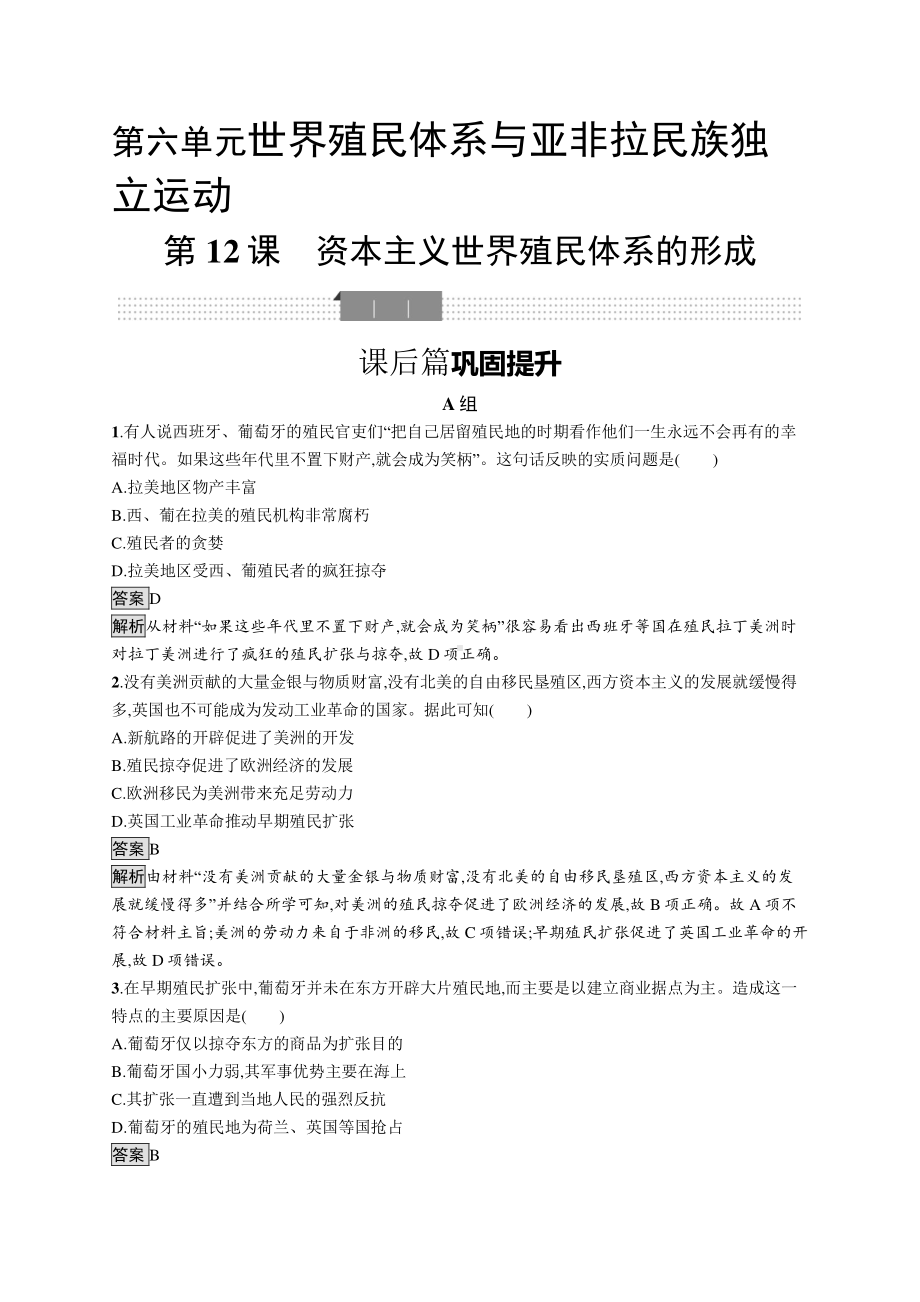 第六单元世界殖民体系与亚非拉民族独立运动

第 12 课　资本主义世界殖民体系的形成

课后篇巩固提升

A 组

1.有人说西班牙、葡萄牙的殖民官吏们“把自己居留殖民地的时期看作他们一生永远不会再有的幸福时代。如果这些年代里不置下财产,就会成为笑柄”。这句话反映的实质问题是(　　)
A.拉美地区物产丰富
B.西、葡在拉美的殖民机构非常腐朽
C.殖民者的贪婪
D.拉美地区受西、葡殖民者的疯狂掠夺

答案D

解析从材料“如果这些年代里不置下财产,就会成为笑柄”很容易看出西班牙等国在殖民拉丁美洲时对拉丁美洲进行了疯狂的殖民扩张与掠夺,故 D 项正确。

2.没有美洲贡献的大量金银与物质财富,没有北美的自由移民垦殖区,西方资本主义的发展就缓慢得多,英国也不可能成为发动工业革命的国家。据此可知(　　)
A.新航路的开辟促进了美洲的开发
B.殖民掠夺促进了欧洲经济的发展
C.欧洲移民为美洲带来充足劳动力
D.英国工业革命推动早期殖民扩张

答案B

解析由材料“没有美洲贡献的大量金银与物质财富,没有北美的自由移民垦殖区,西方资本主义的发展就缓慢得多”并结合所学可知,对美洲的殖民掠夺促进了欧洲经济的发展,故 B 项正确。故 A 项不符合材料主旨;美洲的劳动力来自于非洲的移民,故 C 项错误;早期殖民扩张促进了英国工业革命的开展,故 D 项错误。

3.在早期殖民扩张中,葡萄牙并未在东方开辟大片殖民地,而主要是以建立商业据点为主。造成这一特点的主要原因是(　　)
A.葡萄牙仅以掠夺东方的商品为扩张目的
B.葡萄牙国小力弱,其军事优势主要在海上
C.其扩张一直遭到当地人民的强烈反抗
D.葡萄牙的殖民地为荷兰、英国等国抢占

答案B